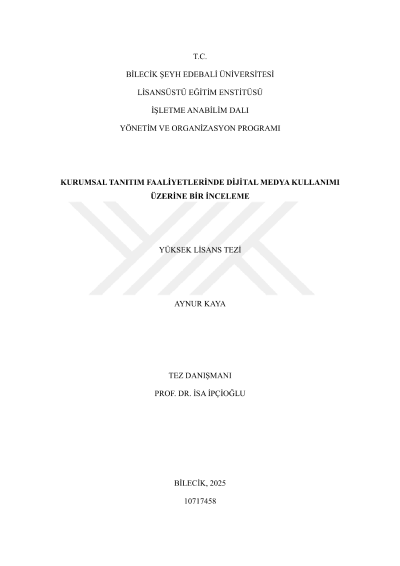 T.C.

BİLECİK ŞEYH EDEBALİ ÜNİVERSİTESİ

LİSANSÜSTÜ EĞİTİM ENSTİTÜSÜ

İŞLETME ANABİLİM DALI

YÖNETİM VE ORGANİZASYON PROGRAMI

KURUMSAL TANITIM FAALİYETLERİNDE DİJİTAL MEDYA KULLANIMI ÜZERİNE BİR İNCELEME

YÜKSEK LİSANS TEZİ

AYNUR KAYA

TEZ DANIŞMANI

PROF. DR. İSA İPÇİOĞLU

BİLECİK, 2025

10717458